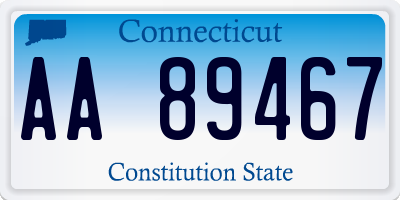 Connecticut

AA 89467

Constitution State